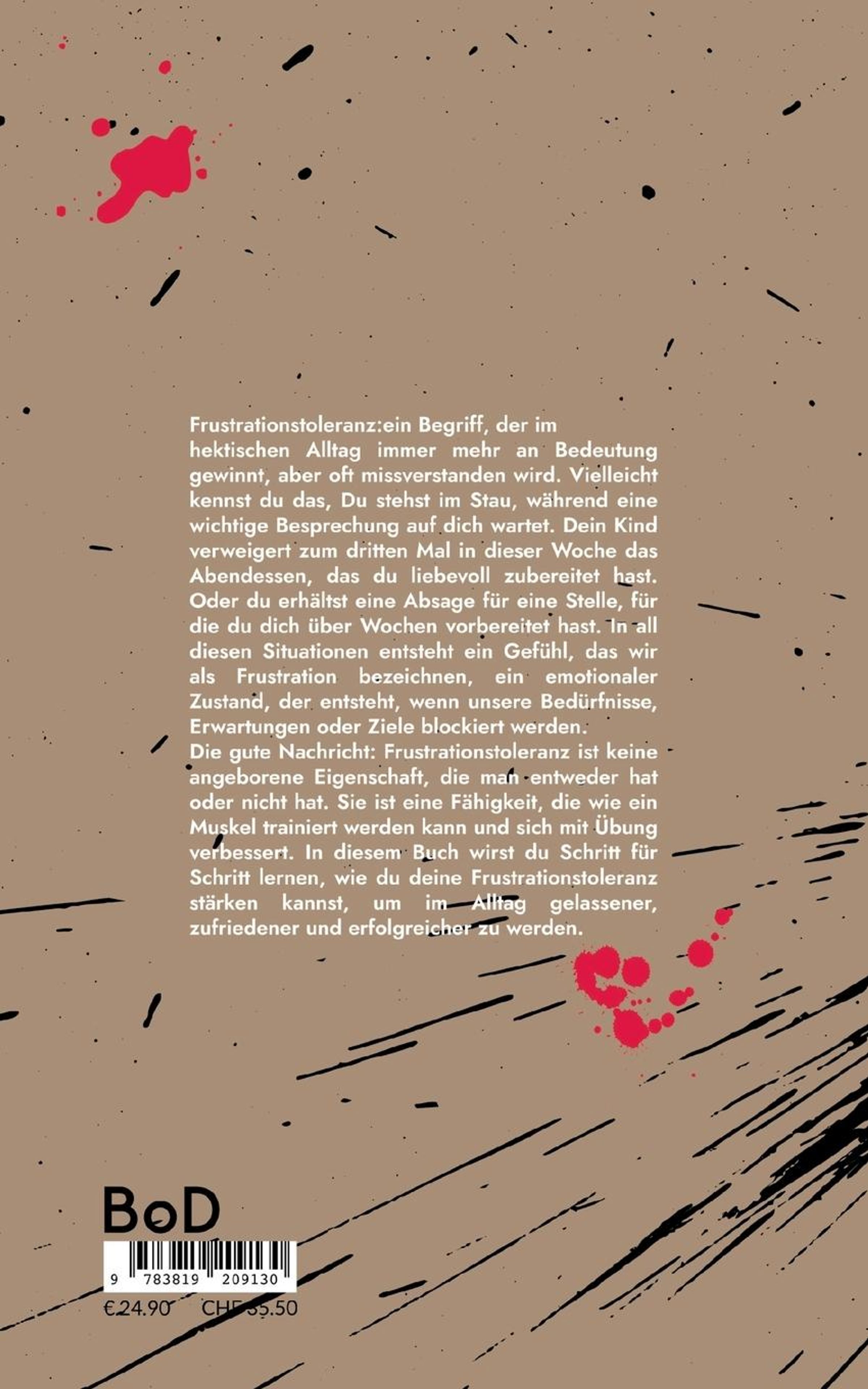 Frustrationstoleranz:ein Begriff, der im hektischen Alltag immer mehr an Bedeutung gewinnt, aber oft missverstanden wird. Vielleicht kennst du das, Du stehst im Stau, während eine wichtige Besprechung auf dich wartet. Dein Kind verweigert zum dritten Mal in dieser Woche das Abendessen, das du liebevoll zubereitet hast. Oder du erhältst eine Absage für eine Stelle, für die du dich über Wochen vorbereitet hast. In all diesen Situationen entsteht ein Gefühl, das wir als Frustration bezeichnen, ein emotionaler Zustand, der entsteht, wenn unsere Bedürfnisse, Erwartungen oder Ziele blockiert werden.
Die gute Nachricht: Frustrationstoleranz ist keine angeborene Eigenschaft, die man entweder hat oder nicht hat. Sie ist eine Fähigkeit, die wie ein Muskel trainiert werden kann und sich mit Übung verbessert. In diesem Buch wirst du Schritt für Schritt lernen, wie du deine Frustrationstoleranz stärken kannst, um im Alltag gelassener, zufriedener und erfolgreicher zu werden.

BoD

9 783819 209130

€24.90 CHF 35.50